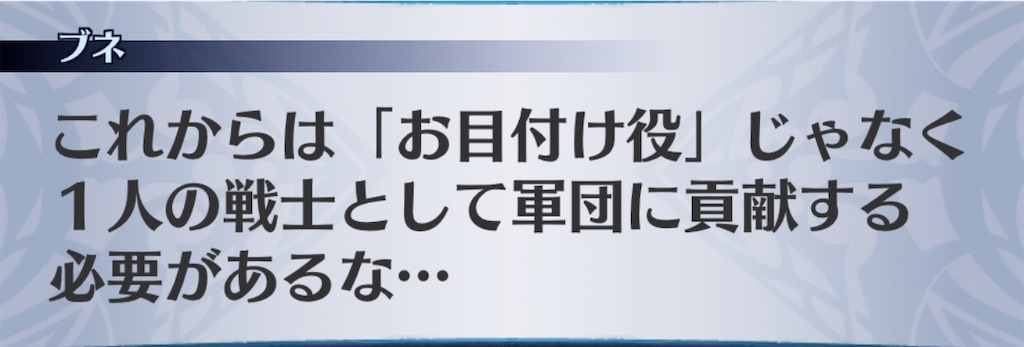 ブネ

これからは「お目付け役」じゃなく１人の戦士として軍団に貢献する必要があるな…